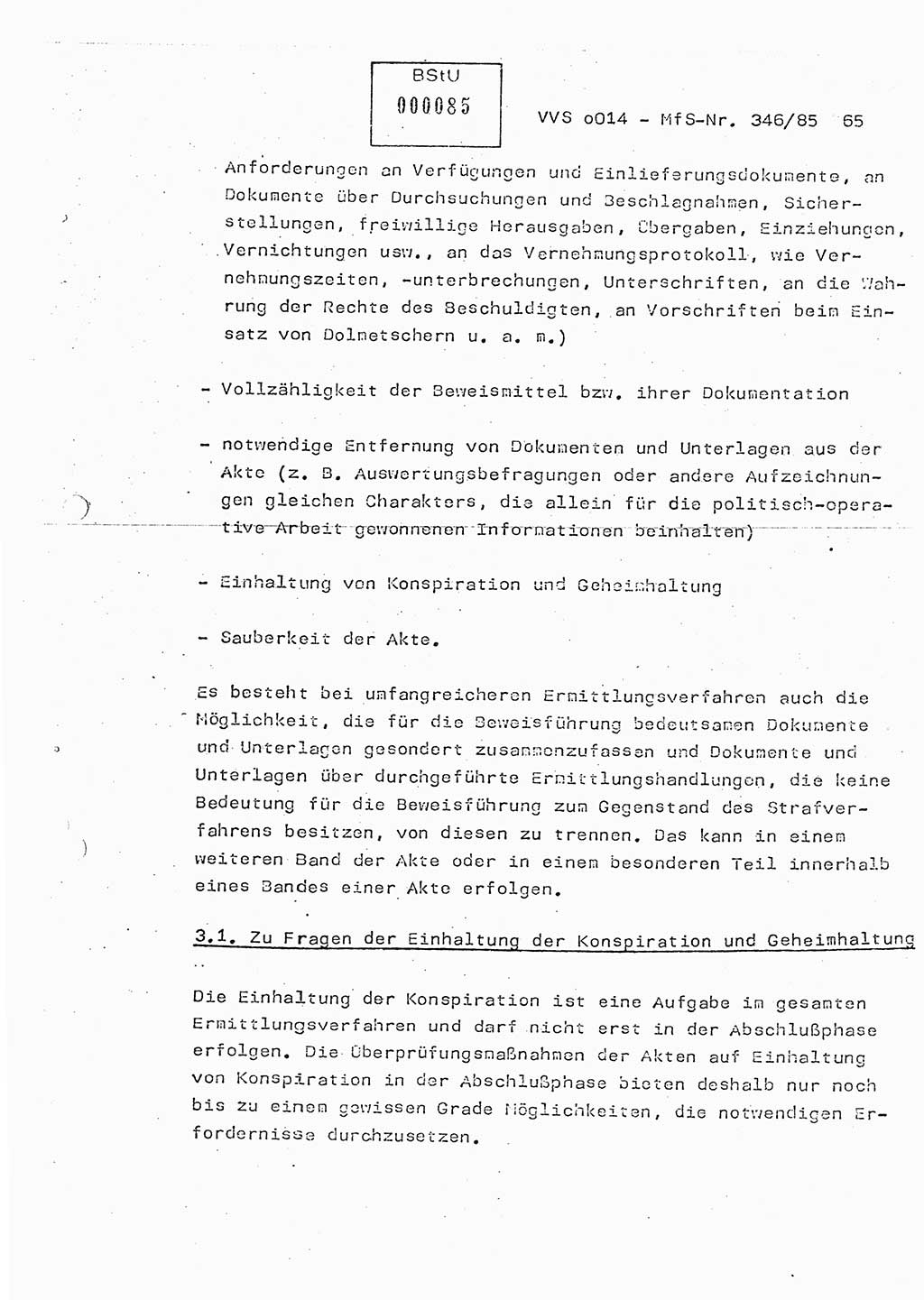 BStU
000085

VVS o014 - MfS-Nr. 346/85 65

Anforderungen an Verfügungen und Einlieferungsdokumente, an Dokumente über Durchsuchungen und Beschlagnahmen, Sicherstellungen, freiwillige Herausgaben, Übergaben, Einziehungen, Vernichtungen usw., an das Vernehmungsprotokoll, wie Vernehmungszeiten, -unterbrechungen, Unterschriften, an die Wahrung der Rechte des Beschuldigten, an Vorschriften beim Einsatz von Dolmetschern u. a. m.)

- Vollzähligkeit der Beweismittel bzw. ihrer Dokumentation

- notwendige Entfernung von Dokumenten und Unterlagen aus der Akte (z. B. Auswertungsbefragungen oder andere Aufzeichnungen gleichen Charakters, die allein für die politisch-operative Arbeit gewonnenen Informationen beinhalten)

- Einhaltung von Konspiration und Geheimhaltung

- Sauberkeit der Akte.

Es besteht bei umfangreicheren Ermittlungsverfahren auch die Möglichkeit, die für die Beweisführung bedeutsamen Dokumente und Unterlagen gesondert zusammenzufassen und Dokumente und Unterlagen über durchgeführte Ermittlungshandlungen, die keine Bedeutung für die Beweisführung zum Gegenstand des Strafverfahrens besitzen, von diesen zu trennen. Das kann in einem weiteren Band der Akte oder in einem besonderen Teil innerhalb eines Bandes einer Akte erfolgen.

3.1. Zu Fragen der Einhaltung der Konspiration und Geheimhaltung

Die Einhaltung der Konspiration ist eine Aufgabe im gesamten Ermittlungsverfahren und darf nicht erst in der Abschlußphase erfolgen. Die Überprüfungsmaßnahmen der Akten auf Einhaltung von Konspiration in der Abschlußphase bieten deshalb nur noch bis zu einem gewissen Grade Möglichkeiten, die notwendigen Erfordernisse durchzusetzen.